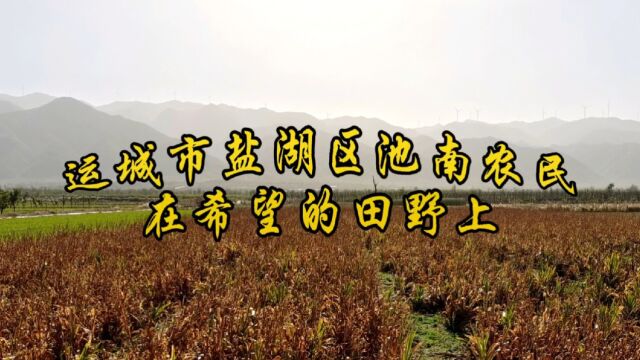 运城市盐湖区池南农民
在希望的田野上